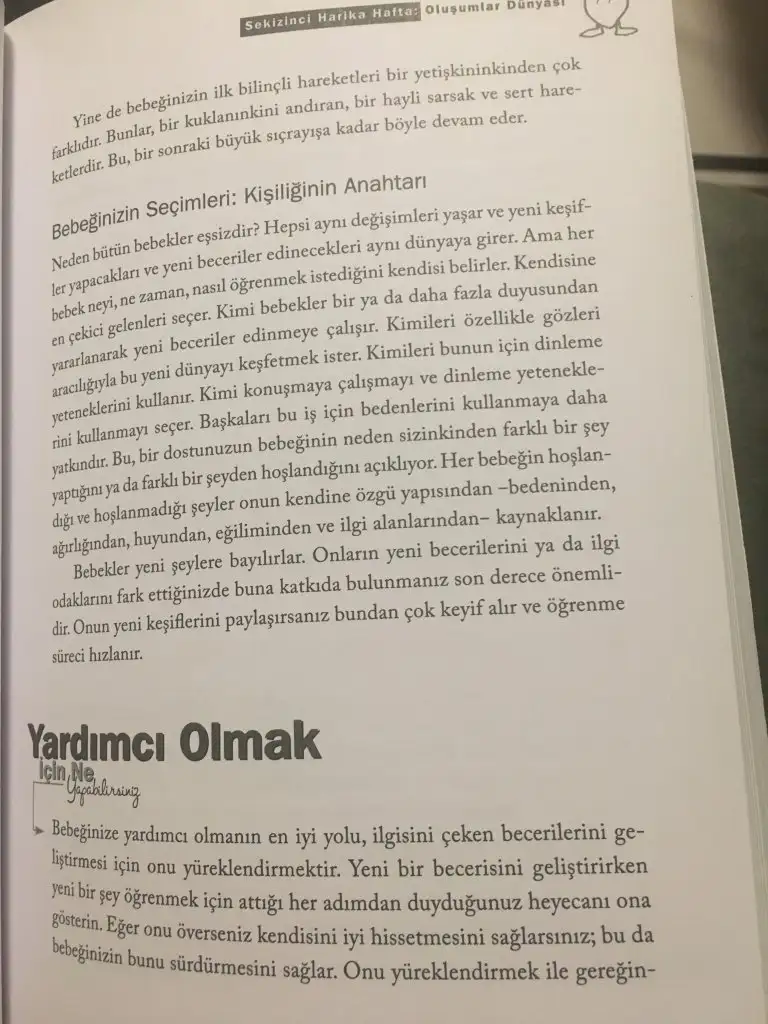 Sekizinci Harika Hafta: Oluşumlar Dünyası

Yine de bebeğinizin ilk bilinçli hareketleri bir yetişkininkinden çok farklıdır. Bunlar, bir kuklanınkini andıran, bir hayli sarsak ve sert hareketlerdir. Bu, bir sonraki büyük sıçrayışa kadar böyle devam eder.

Bebeğinizin Seçimleri: Kişiliğinin Anahtarı

Neden bütün bebekler eşsizdir? Hepsi aynı değişimleri yaşar ve yeni keşifler yapacakları ve yeni beceriler edinecekleri aynı dünyaya girer. Ama her bebek neyi, ne zaman, nasıl öğrenmek istediğini kendisi belirler. Kendisine en çekici gelenleri seçer. Kimi bebekler bir ya da daha fazla duyusundan yararlanarak yeni beceriler edinmeye çalışır. Kimileri özellikle gözleri aracılığıyla bu yeni dünyayı keşfetmek ister. Kimileri bunun için dinleme yeteneklerini kullanır. Kimi konuşmaya çalışmayı ve dinleme yeteneklerini kullanmayı seçer. Başkaları bu iş için bedenlerini kullanmaya daha yatkındır. Bu, bir dostunuzun bebeğinin neden sizinkinden farklı bir şey yaptığını ya da farklı bir şeyden hoşlandığını açıklıyor. Her bebeğin hoşlandığı ve hoşlanmadığı şeyler onun kendine özgü yapısından –bedeninden, ağırlığından, huyundan, eğiliminden ve ilgi alanlarından– kaynaklanır.

Bebekler yeni şeylere bayılırlar. Onların yeni becerilerini ya da ilgi odaklarını fark ettiğinizde buna katkıda bulunmanız son derece önemlidir. Onun yeni keşiflerini paylaşırsanız bundan çok keyif alır ve öğrenme süreci hızlanır.

Yardımcı Olmak
İçin Ne
Yapabilirsiniz

Bebeğinize yardımcı olmanın en iyi yolu, ilgisini çeken becerilerini geliştirmesi için onu yüreklendirmektir. Yeni bir becerisini geliştirirken yeni bir şey öğrenmek için attığı her adımdan duyduğunuz heyecanı ona gösterin. Eğer onu överseniz kendisini iyi hissetmesini sağlarsınız; bu da bebeğinizin bunu sürdürmesini sağlar. Onu yüreklendirmek ile gereğin-